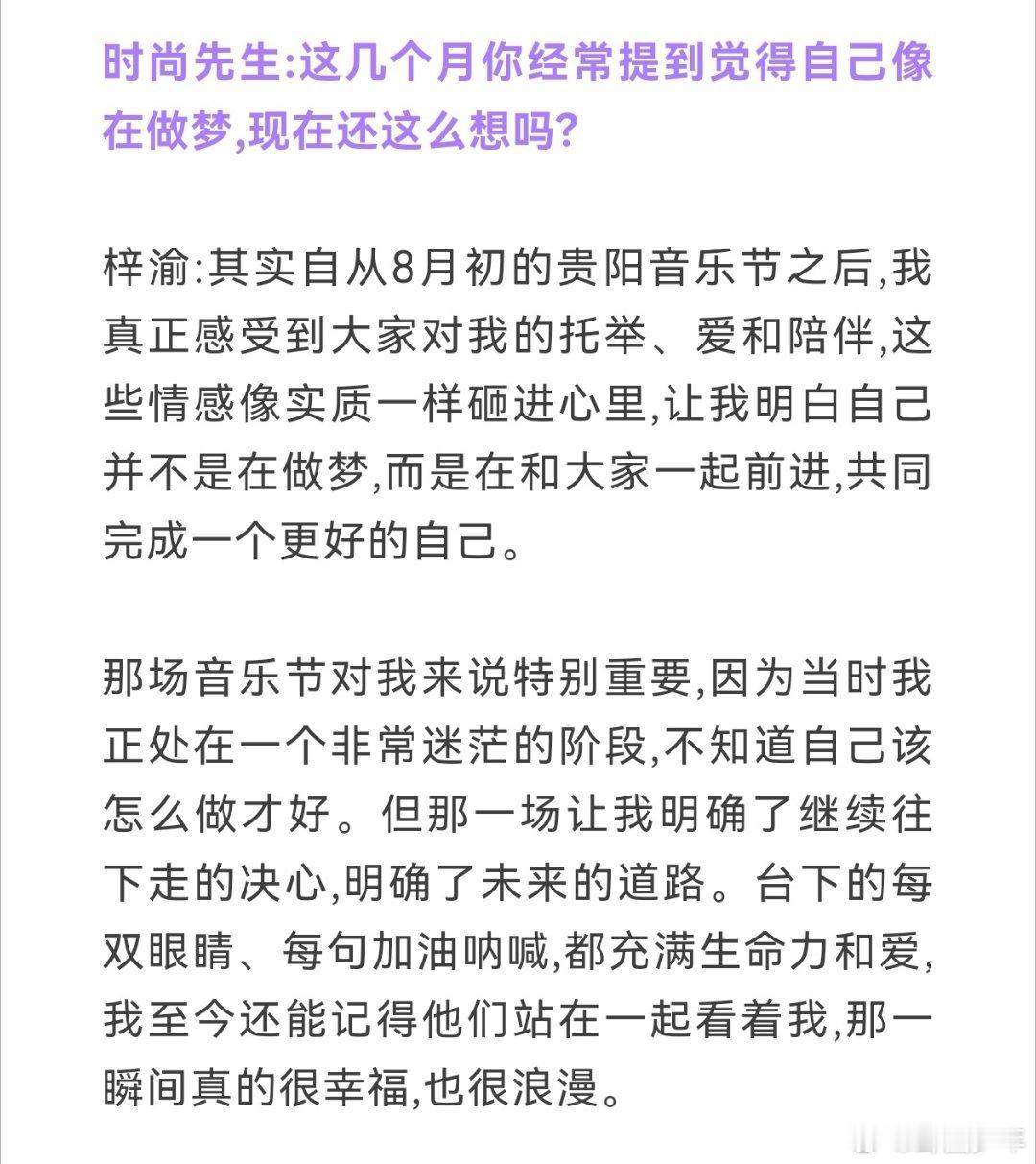 时尚先生:这几个月你经常提到觉得自己像在做梦,现在还这么想吗?

梓渝:其实自从8月初的贵阳音乐节之后,我真正感受到大家对我的托举、爱和陪伴,这些情感像实质一样砸进心里,让我明白自己并不是在做梦,而是在和大家一起前进,共同完成一个更好的自己。

那场音乐节对我来说特别重要,因为当时我正处在一个非常迷茫的阶段,不知道自己该怎么做才好。但那一场让我明确了继续往下走的决心,明确了未来的道路。台下的每双眼睛、每句加油呐喊,都充满生命力和爱,我至今还能记得他们站在一起看着我,那一瞬间真的很幸福,也很浪漫。